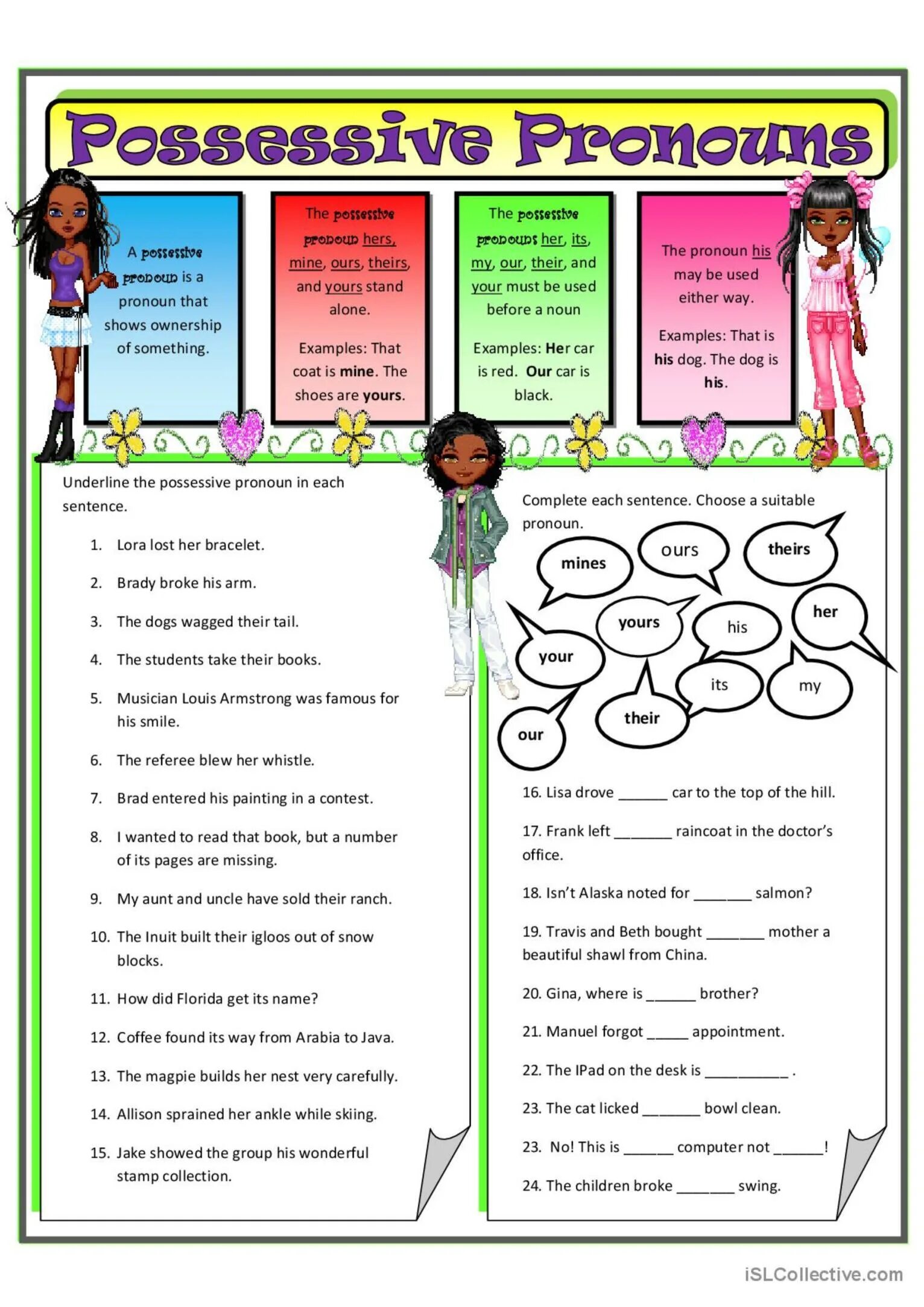 Possessive Pronouns

A possessive pronoun is a pronoun that shows ownership of something.

The possessive pronoun hers, mine, ours, theirs, and yours stand alone.

Examples: That coat is mine. The shoes are yours.

The possessive pronouns her, its, my, our, their, and your must be used before a noun

Examples: Her car is red. Our car is black.

The pronoun his may be used either way.

Examples: That is his dog. The dog is his.

Underline the possessive pronoun in each sentence.

1. Lora lost her bracelet.

2. Brady broke his arm.

3. The dogs wagged their tail.

4. The students take their books.

5. Musician Louis Armstrong was famous for his smile.

6. The referee blew her whistle.

7. Brad entered his painting in a contest.

8. I wanted to read that book, but a number of its pages are missing.

9. My aunt and uncle have sold their ranch.

10. The Inuit built their igloos out of snow blocks.

11. How did Florida get its name?

12. Coffee found its way from Arabia to Java.

13. The magpie builds her nest very carefully.

14. Allison sprained her ankle while skiing.

15. Jake showed the group his wonderful stamp collection.

Complete each sentence. Choose a suitable pronoun.

mines
ours
theirs
yours
his
her
your
its
my
their
our

16. Lisa drove ____ car to the top of the hill.

17. Frank left ____ raincoat in the doctor's office.

18. Isn't Alaska noted for ____ salmon?

19. Travis and Beth bought ____ mother a beautiful shawl from China.

20. Gina, where is ____ brother?

21. Manuel forgot ____ appointment.

22. The IPad on the desk is ____ .

23. The cat licked ____ bowl clean.

23. No! This is ____ computer not ____!

24. The children broke ____ swing.

iSLCollective.com